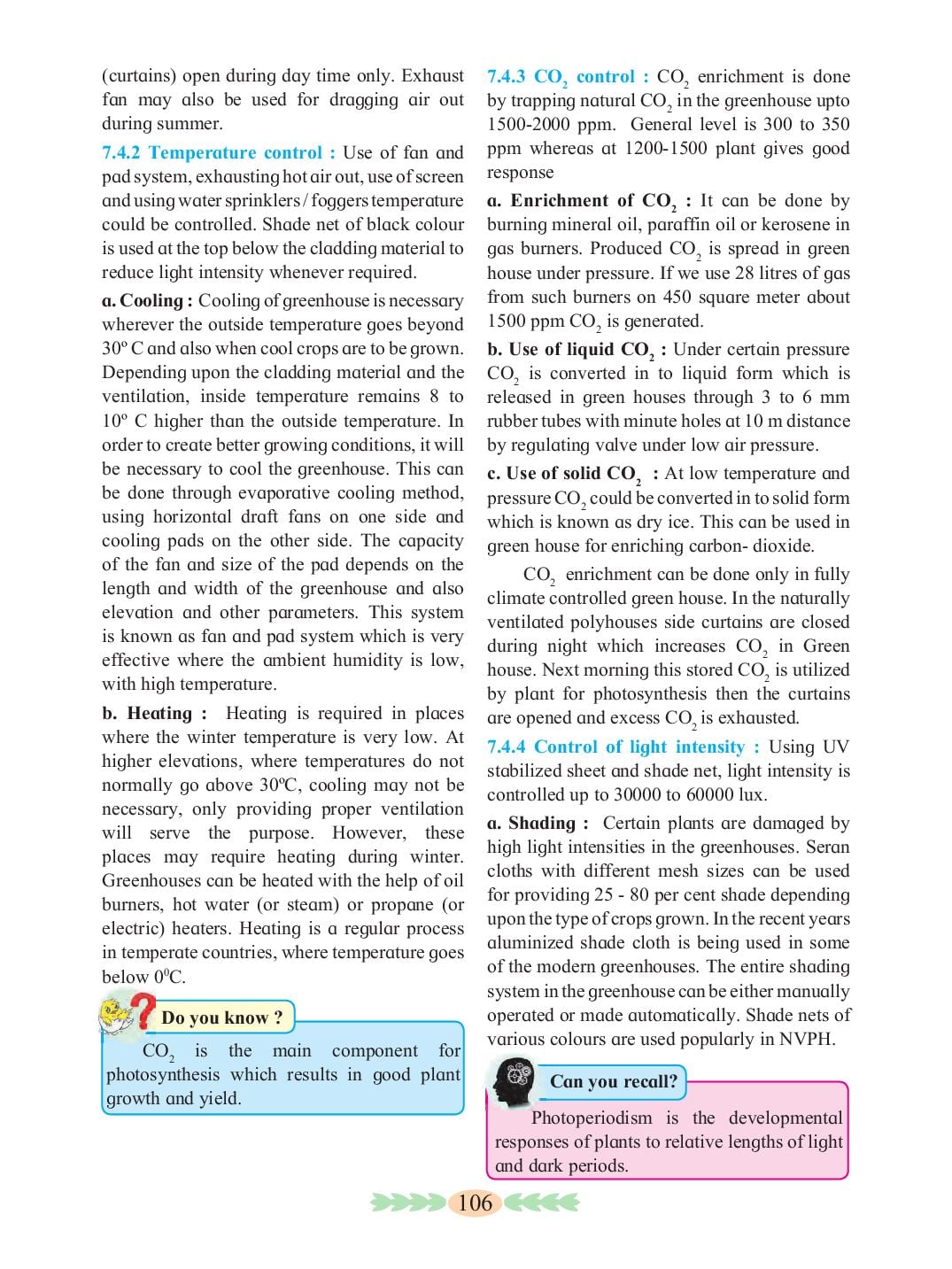 (curtains) open during day time only. Exhaust fan may also be used for dragging air out during summer.

7.4.2 Temperature control : Use of fan and pad system, exhausting hot air out, use of screen and using water sprinklers / foggers temperature could be controlled. Shade net of black colour is used at the top below the cladding material to reduce light intensity whenever required.

a. Cooling : Cooling of greenhouse is necessary wherever the outside temperature goes beyond 30º C and also when cool crops are to be grown. Depending upon the cladding material and the ventilation, inside temperature remains 8 to 10º C higher than the outside temperature. In order to create better growing conditions, it will be necessary to cool the greenhouse. This can be done through evaporative cooling method, using horizontal draft fans on one side and cooling pads on the other side. The capacity of the fan and size of the pad depends on the length and width of the greenhouse and also elevation and other parameters. This system is known as fan and pad system which is very effective where the ambient humidity is low, with high temperature.

b. Heating : Heating is required in places where the winter temperature is very low. At higher elevations, where temperatures do not normally go above 30ºC, cooling may not be necessary, only providing proper ventilation will serve the purpose. However, these places may require heating during winter. Greenhouses can be heated with the help of oil burners, hot water (or steam) or propane (or electric) heaters. Heating is a regular process in temperate countries, where temperature goes below $0^0$C.

Do you know ?

$CO_2$ is the main component for photosynthesis which results in good plant growth and yield.

7.4.3 $CO_2$ control : $CO_2$ enrichment is done by trapping natural $CO_2$ in the greenhouse upto 1500-2000 ppm. General level is 300 to 350 ppm whereas at 1200-1500 plant gives good response

a. Enrichment of $CO_2$ : It can be done by burning mineral oil, paraffin oil or kerosene in gas burners. Produced $CO_2$ is spread in green house under pressure. If we use 28 litres of gas from such burners on 450 square meter about 1500 ppm $CO_2$ is generated.

b. Use of liquid $CO_2$ : Under certain pressure $CO_2$ is converted in to liquid form which is released in green houses through 3 to 6 mm rubber tubes with minute holes at 10 m distance by regulating valve under low air pressure.

c. Use of solid $CO_2$ : At low temperature and pressure $CO_2$ could be converted in to solid form which is known as dry ice. This can be used in green house for enriching carbon- dioxide.

$CO_2$ enrichment can be done only in fully climate controlled green house. In the naturally ventilated polyhouses side curtains are closed during night which increases $CO_2$ in Green house. Next morning this stored $CO_2$ is utilized by plant for photosynthesis then the curtains are opened and excess $CO_2$ is exhausted.

7.4.4 Control of light intensity : Using UV stabilized sheet and shade net, light intensity is controlled up to 30000 to 60000 lux.

a. Shading : Certain plants are damaged by high light intensities in the greenhouses. Seran cloths with different mesh sizes can be used for providing 25 - 80 per cent shade depending upon the type of crops grown. In the recent years aluminized shade cloth is being used in some of the modern greenhouses. The entire shading system in the greenhouse can be either manually operated or made automatically. Shade nets of various colours are used popularly in NVPH.

Can you recall?

Photoperiodism is the developmental responses of plants to relative lengths of light and dark periods.

106